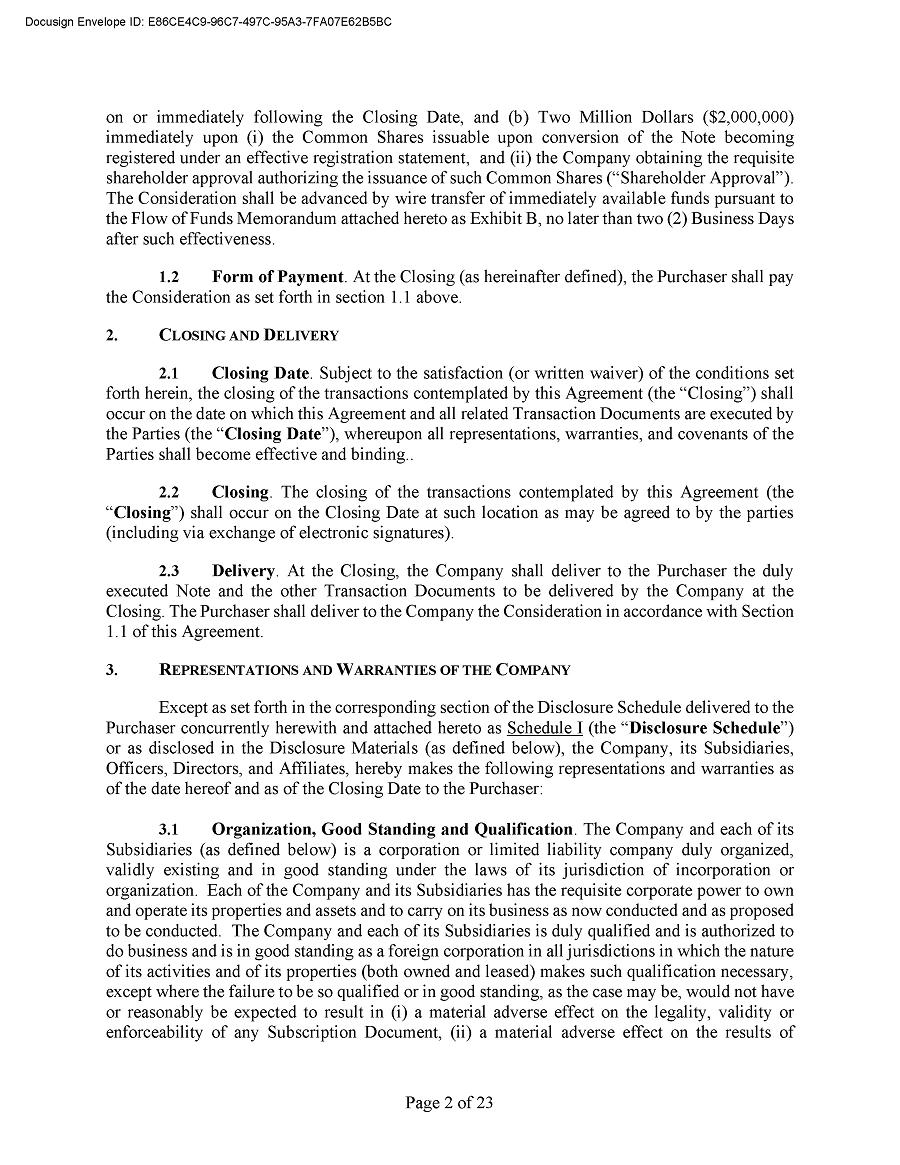 Docusign Envelope ID: E86CE4C9-96C7-497C-95A3-7FA07E62B5BC

on or immediately following the Closing Date, and (b) Two Million Dollars ($2,000,000) immediately upon (i) the Common Shares issuable upon conversion of the Note becoming registered under an effective registration statement, and (ii) the Company obtaining the requisite shareholder approval authorizing the issuance of such Common Shares ("Shareholder Approval"). The Consideration shall be advanced by wire transfer of immediately available funds pursuant to the Flow of Funds Memorandum attached hereto as Exhibit B, no later than two (2) Business Days after such effectiveness.

1.2 Form of Payment. At the Closing (as hereinafter defined), the Purchaser shall pay the Consideration as set forth in section 1.1 above.

2. CLOSING AND DELIVERY

2.1 Closing Date. Subject to the satisfaction (or written waiver) of the conditions set forth herein, the closing of the transactions contemplated by this Agreement (the "Closing") shall occur on the date on which this Agreement and all related Transaction Documents are executed by the Parties (the "Closing Date"), whereupon all representations, warranties, and covenants of the Parties shall become effective and binding..

2.2 Closing. The closing of the transactions contemplated by this Agreement (the "Closing") shall occur on the Closing Date at such location as may be agreed to by the parties (including via exchange of electronic signatures).

2.3 Delivery. At the Closing, the Company shall deliver to the Purchaser the duly executed Note and the other Transaction Documents to be delivered by the Company at the Closing. The Purchaser shall deliver to the Company the Consideration in accordance with Section 1.1 of this Agreement.

3. REPRESENTATIONS AND WARRANTIES OF THE COMPANY

Except as set forth in the corresponding section of the Disclosure Schedule delivered to the Purchaser concurrently herewith and attached hereto as Schedule I (the "Disclosure Schedule") or as disclosed in the Disclosure Materials (as defined below), the Company, its Subsidiaries, Officers, Directors, and Affiliates, hereby makes the following representations and warranties as of the date hereof and as of the Closing Date to the Purchaser:

3.1 Organization, Good Standing and Qualification. The Company and each of its Subsidiaries (as defined below) is a corporation or limited liability company duly organized, validly existing and in good standing under the laws of its jurisdiction of incorporation or organization. Each of the Company and its Subsidiaries has the requisite corporate power to own and operate its properties and assets and to carry on its business as now conducted and as proposed to be conducted. The Company and each of its Subsidiaries is duly qualified and is authorized to do business and is in good standing as a foreign corporation in all jurisdictions in which the nature of its activities and of its properties (both owned and leased) makes such qualification necessary, except where the failure to be so qualified or in good standing, as the case may be, would not have or reasonably be expected to result in (i) a material adverse effect on the legality, validity or enforceability of any Subscription Document, (ii) a material adverse effect on the results of

Page 2 of 23